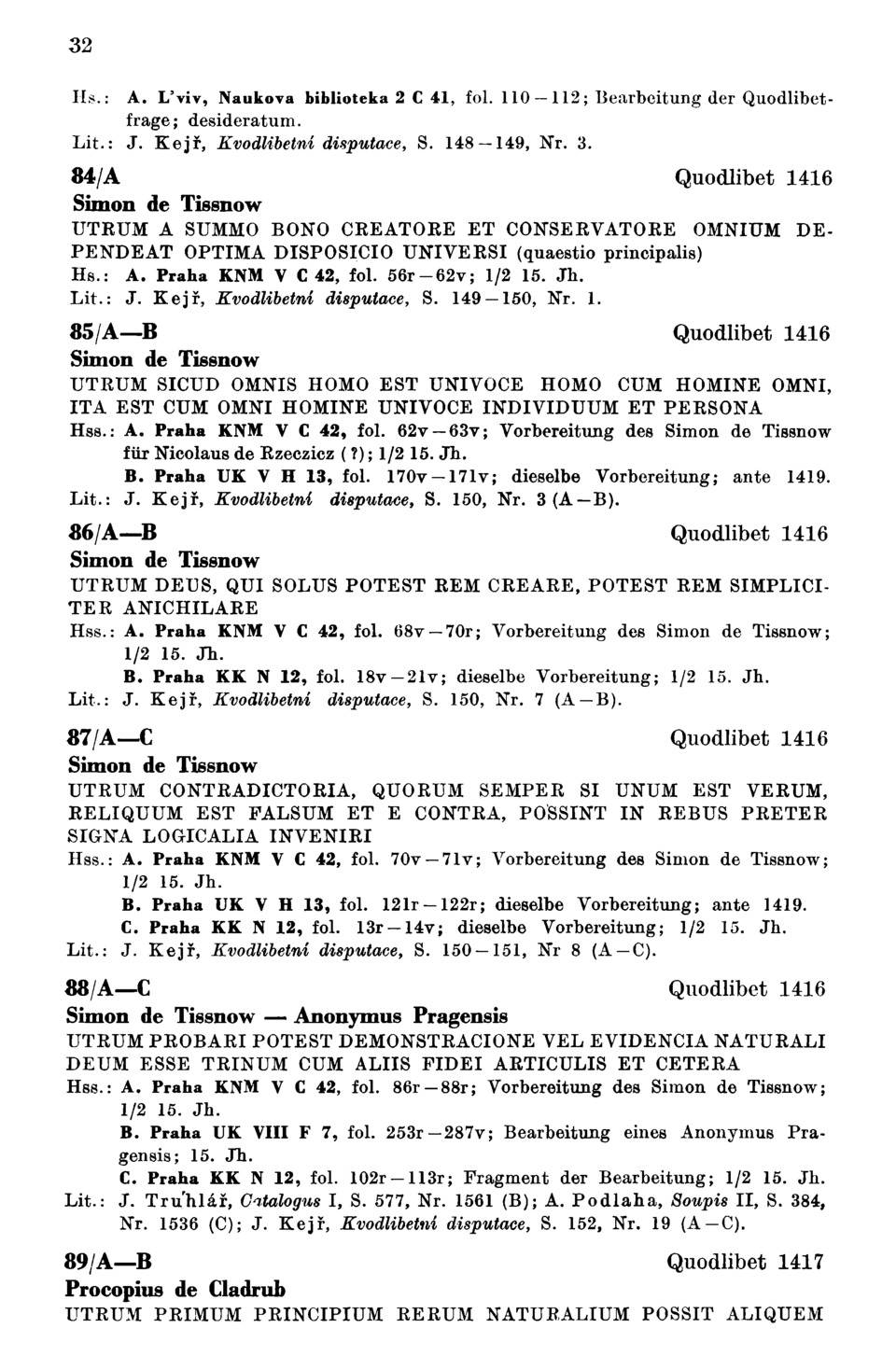 32

Hs.: A. L'viv, Naukova biblioteka 2 C 41, fol. 110—112; Bearbeitung der Quodlibetfrage; desideratum.
Lit.: J. Kejř, Kvodlibetní disputace, S. 148—149, Nr. 3.

84/A Quodlibet 1416
Simon de Tissnow
UTRUM A SUMMO BONO CREATORE ET CONSERVATORE OMNIUM DEPENDEAT OPTIMA DISPOSICIO UNIVERSI (quaestio principalis)
Hs.: A. Praha KNM V C 42, fol. 56r—62v; 1/2 15. Jh.
Lit.: J. Kejř, Kvodlibetní disputace, S. 149—150, Nr. 1.

85/A—B Quodlibet 1416
Simon de Tissnow
UTRUM SICUD OMNIS HOMO EST UNIVOCE HOMO CUM HOMINE OMNI, ITA EST CUM OMNI HOMINE UNIVOCE INDIVIDUUM ET PERSONA
Hss.: A. Praha KNM V C 42, fol. 62v—63v; Vorbereitung des Simon de Tissnow für Nicolaus de Rzeczicz (?); 1/2 15. Jh.
B. Praha UK V H 13, fol. 170v—171v; dieselbe Vorbereitung; ante 1419.
Lit.: J. Kejř, Kvodlibetní disputace, S. 150, Nr. 3 (A—B).

86/A—B Quodlibet 1416
Simon de Tissnow
UTRUM DEUS, QUI SOLUS POTEST REM CREARE, POTEST REM SIMPLICITER ANICHILARE
Hss.: A. Praha KNM V C 42, fol. 68v—70r; Vorbereitung des Simon de Tissnow; 1/2 15. Jh.
B. Praha KK N 12, fol. 18v—21v; dieselbe Vorbereitung; 1/2 15. Jh.
Lit.: J. Kejř, Kvodlibetní disputace, S. 150, Nr. 7 (A—B).

87/A—C Quodlibet 1416
Simon de Tissnow
UTRUM CONTRADICTORIA, QUORUM SEMPER SI UNUM EST VERUM, RELIQUUM EST FALSUM ET E CONTRA, POSSINT IN REBUS PRETER SIGNA LOGICALIA INVENIRI
Hss.: A. Praha KNM V C 42, fol. 70v—71v; Vorbereitung des Simon de Tissnow; 1/2 15. Jh.
B. Praha UK V H 13, fol. 121r—122r; dieselbe Vorbereitung; ante 1419.
C. Praha KK N 12, fol. 13r—14v; dieselbe Vorbereitung; 1/2 15. Jh.
Lit.: J. Kejř, Kvodlibetní disputace, S. 150—151, Nr 8 (A—C).

88/A—C Quodlibet 1416
Simon de Tissnow — Anonymus Pragensis
UTRUM PROBARI POTEST DEMONSTRACIONE VEL EVIDENCIA NATURALI DEUM ESSE TRINUM CUM ALIIS FIDEI ARTICULIS ET CETERA
Hss.: A. Praha KNM V C 42, fol. 86r—88r; Vorbereitung des Simon de Tissnow; 1/2 15. Jh.
B. Praha UK VIII F 7, fol. 253r—287v; Bearbeitung eines Anonymus Pragensis; 15. Jh.
C. Praha KK N 12, fol. 102r—113r; Fragment der Bearbeitung; 1/2 15. Jh.
Lit.: J. Truhlář, Catalogus I, S. 577, Nr. 1561 (B); A. Podlaha, Soupis II, S. 384, Nr. 1536 (C); J. Kejř, Kvodlibetní disputace, S. 152, Nr. 19 (A—C).

89/A—B Quodlibet 1417
Procopius de Cladrub
UTRUM PRIMUM PRINCIPIUM RERUM NATURALIUM POSSIT ALIQUEM